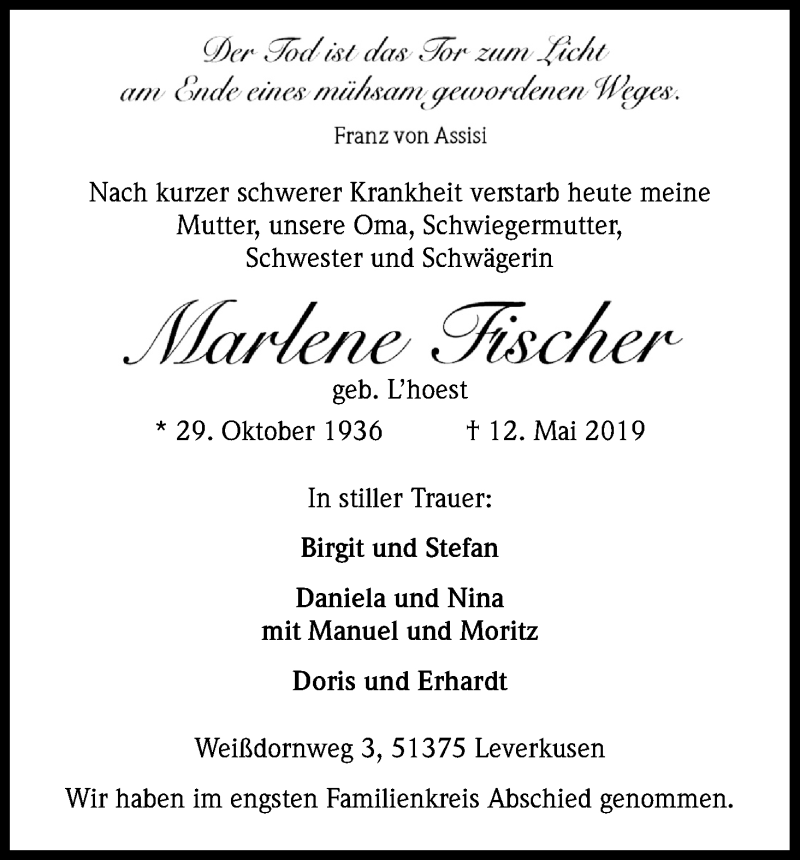 Der Tod ist das Tor zum Licht
am Ende eines mühsam gewordenen Weges.

Franz von Assisi

Nach kurzer schwerer Krankheit verstarb heute meine Mutter, unsere Oma, Schwiegermutter, Schwester und Schwägerin

Marlene Fischer

geb. L'hoest

* 29. Oktober 1936 † 12. Mai 2019

In stiller Trauer:

Birgit und Stefan

Daniela und Nina
mit Manuel und Moritz

Doris und Erhardt

Weißdornweg 3, 51375 Leverkusen

Wir haben im engsten Familienkreis Abschied genommen.